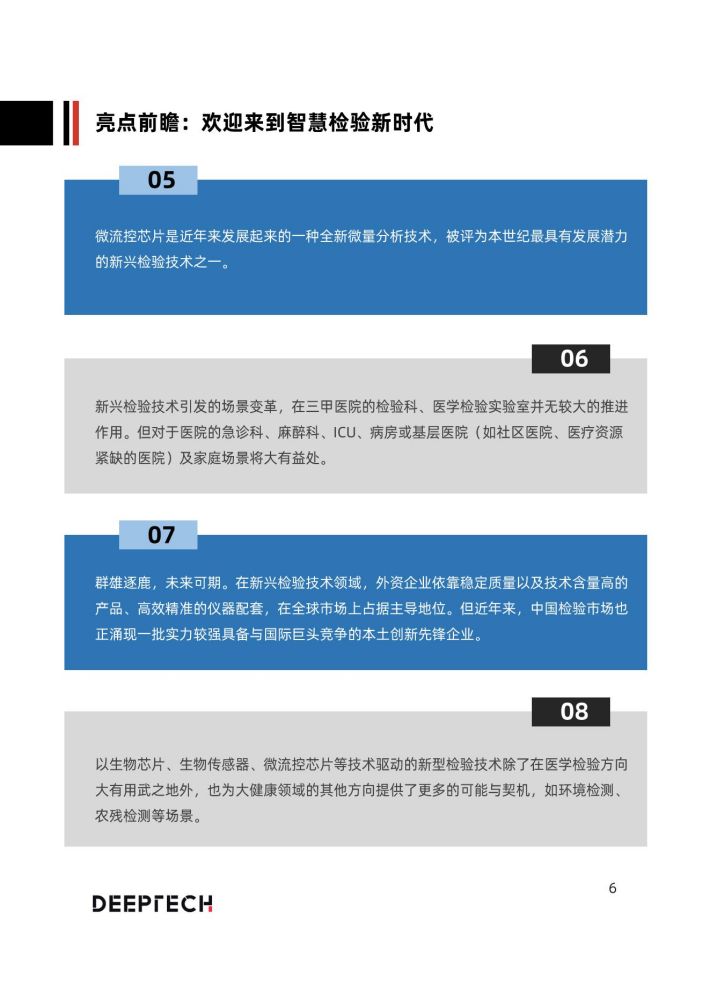 亮点前瞻：欢迎来到智慧检验新时代

05

微流控芯片是近年来发展起来的一种全新微量分析技术，被评为本世纪最具有发展潜力的新兴检验技术之一。

06

新兴检验技术引发的场景变革，在三甲医院的检验科、医学检验实验室并无较大的推进作用。但对于医院的急诊科、麻醉科、ICU、病房或基层医院（如社区医院、医疗资源紧缺的医院）及家庭场景将大有益处。

07

群雄逐鹿，未来可期。在新兴检验技术领域，外资企业依靠稳定质量以及技术含量高的产品、高效精准的仪器配套，在全球市场上占据主导地位。但近年来，中国检验市场也正涌现一批实力较强具备与国际巨头竞争的本土创新先锋企业。

08

以生物芯片、生物传感器、微流控芯片等技术驱动的新型检验技术除了在医学检验方向大有用武之地外，也为大健康领域的其他方向提供了更多的可能与契机，如环境检测、农残检测等场景。

DEEPTECH

6